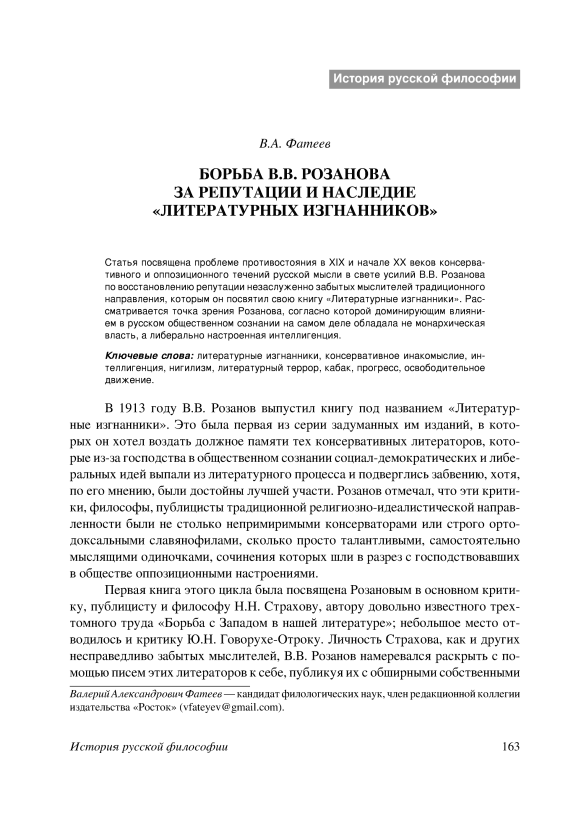 История русской философии

В.А. Фатеев

БОРЬБА В.В. РОЗАНОВА
ЗА РЕПУТАЦИИ И НАСЛЕДИЕ
«ЛИТЕРАТУРНЫХ ИЗГНАННИКОВ»

Статья посвящена проблеме противостояния в XIX и начале XX веков консервативного и оппозиционного течений русской мысли в свете усилий В.В. Розанова по восстановлению репутации незаслуженно забытых мыслителей традиционного направления, которым он посвятил свою книгу «Литературные изгнанники». Рассматривается точка зрения Розанова, согласно которой доминирующим влиянием в русском общественном сознании на самом деле обладала не монархическая власть, а либерально настроенная интеллигенция.

Ключевые слова: литературные изгнанники, консервативное инакомыслие, интеллигенция, нигилизм, литературный террор, кабак, прогресс, освободительное движение.

В 1913 году В.В. Розанов выпустил книгу под названием «Литературные изгнанники». Это была первая из серии задуманных им изданий, в которых он хотел воздать должное памяти тех консервативных литераторов, которые из-за господства в общественном сознании социал-демократических и либеральных идей выпали из литературного процесса и подверглись забвению, хотя, по его мнению, были достойны лучшей участи. Розанов отмечал, что эти критики, философы, публицисты традиционной религиозно-идеалистической направленности были не столько непримиримыми консерваторами или строго ортодоксальными славянофилами, сколько просто талантливыми, самостоятельно мыслящими одиночками, сочинения которых шли в разрез с господствовавших в обществе оппозиционными настроениями.

Первая книга этого цикла была посвящена Розановым в основном критику, публицисту и философу Н.Н. Страхову, автору довольно известного трехтомного труда «Борьба с Западом в нашей литературе»; небольшое место отводилось и критику Ю.Н. Говорухе-Отроку. Личность Страхова, как и других несправедливо забытых мыслителей, В.В. Розанов намеревался раскрыть с помощью писем этих литераторов к себе, публикуя их с обширными собственными

Валерий Александрович Фатеев — кандидат филологических наук, член редакционной коллегии издательства «Росток» (vfateyev@gmail.com).

История русской философии 163